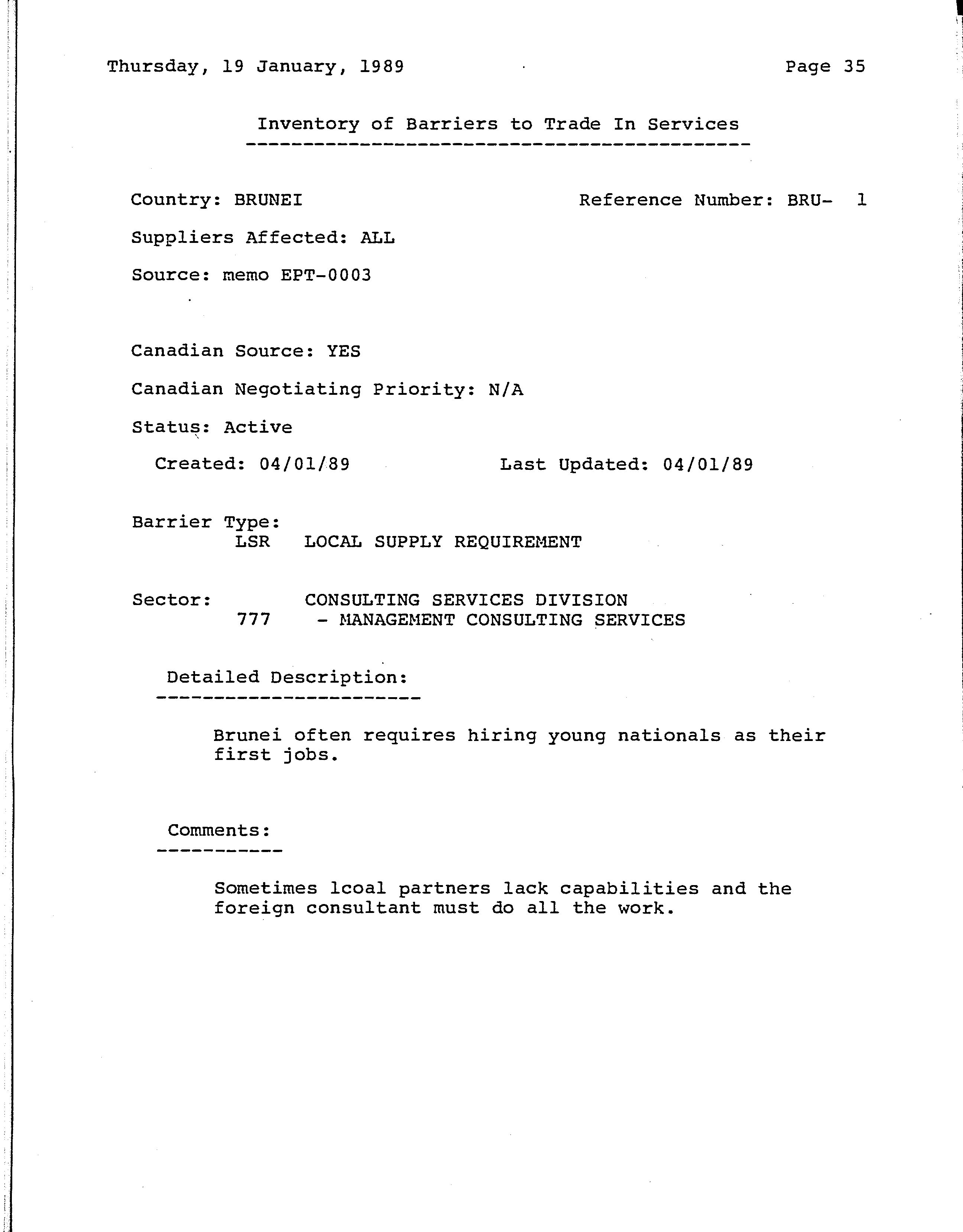 Thursday, 19 January, 1989

Page 35

Inventory of Barriers to Trade In Services

Country: BRUNEI

Reference Number: BRU- 1

Suppliers Affected: ALL

Source: memo EPT-0003

Canadian Source: YES

Canadian Negotiating Priority: N/A

Status: Active

Created: 04/01/89

Last Updated: 04/01/89

Barrier Type:
LSR LOCAL SUPPLY REQUIREMENT

Sector: CONSULTING SERVICES DIVISION
777 - MANAGEMENT CONSULTING SERVICES

Detailed Description:

Brunei often requires hiring young nationals as their first jobs.

Comments:

Sometimes lcoal partners lack capabilities and the foreign consultant must do all the work.